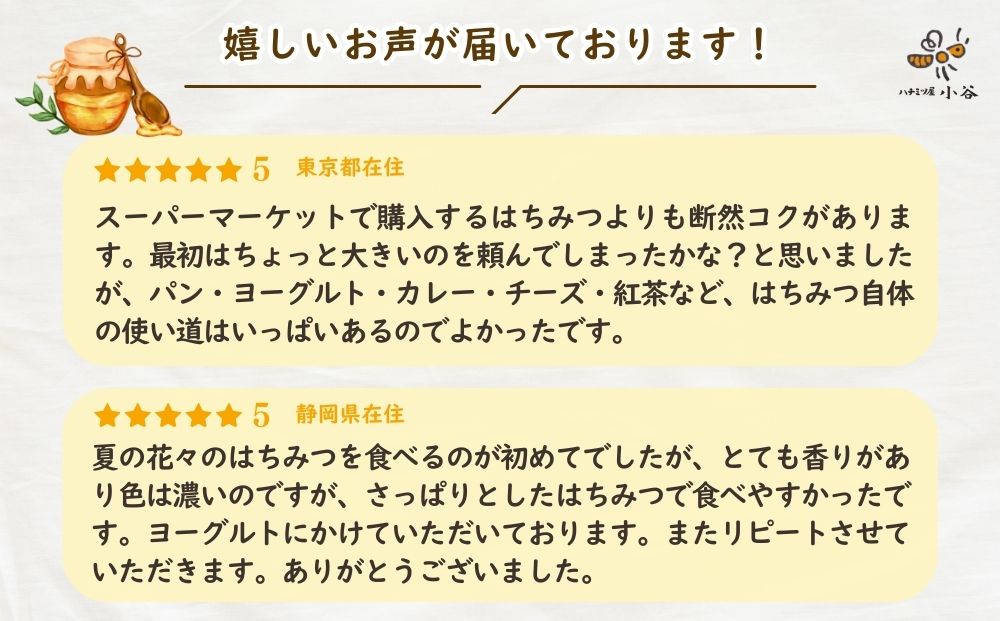 嬉しいお声が届いております！

ハチミツ屋 小谷

★★★★★ 5 東京都在住

スーパーマーケットで購入するはちみつよりも断然コクがあります。最初はちょっと大きいのを頼んでしまったかな？と思いましたが、パン・ヨーグルト・カレー・チーズ・紅茶など、はちみつ自体の使い道はいっぱいあるのでよかったです。

★★★★★ 5 静岡県在住

夏の花々のはちみつを食べるのが初めてでしたが、とても香りがあり色は濃いのですが、さっぱりとしたはちみつで食べやすかったです。ヨーグルトにかけていただいております。またリピートさせていただきます。ありがとうございました。